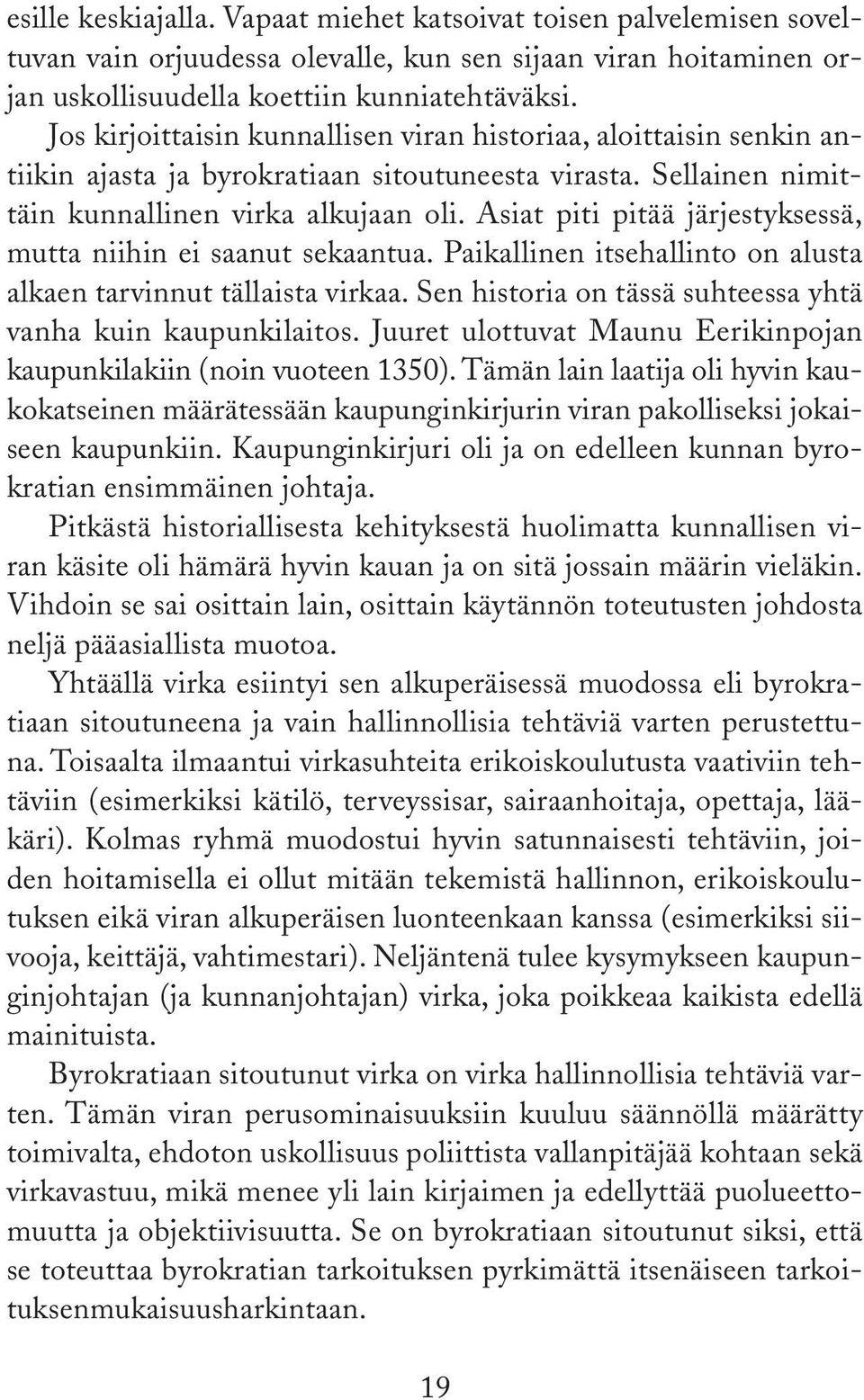 esille keskiajalla. Vapaat miehet katsoivat toisen palvelemisen soveltuvan vain orjuudessa olevalle, kun sen sijaan viran hoitaminen orjan uskollisuudella koettiin kunniatehtäväksi.

Jos kirjoittaisin kunnallisen viran historiaa, aloittaisin senkin antiikin ajasta ja byrokratiaan sitoutuneesta virasta. Sellainen nimittäin kunnallinen virka alkujaan oli. Asiat piti pitää järjestyksessä, mutta niihin ei saanut sekaantua. Paikallinen itsehallinto on alusta alkaen tarvinnut tällaista virkaa. Sen historia on tässä suhteessa yhtä vanha kuin kaupunkilaitos. Juuret ulottuvat Maunu Eerikinpojan kaupunkilakiin (noin vuoteen 1350). Tämän lain laatija oli hyvin kaukokatseinen määrätessään kaupunginkirjurin viran pakolliseksi jokaiseen kaupunkiin. Kaupunginkirjuri oli ja on edelleen kunnan byrokratian ensimmäinen johtaja.

Pitkästä historiallisesta kehityksestä huolimatta kunnallisen viran käsite oli hämärä hyvin kauan ja on sitä jossain määrin vieläkin. Vihdoin se sai osittain lain, osittain käytännön toteutusten johdosta neljä pääasiallista muotoa.

Yhtäällä virka esiintyi sen alkuperäisessä muodossa eli byrokratiaan sitoutuneena ja vain hallinnollisia tehtäviä varten perustettuna. Toisaalta ilmaantui virkasuhteita erikoiskoulutusta vaativiin tehtäviin (esimerkiksi kätilö, terveyssisar, sairaanhoitaja, opettaja, lääkäri). Kolmas ryhmä muodostui hyvin satunnaisesti tehtäviin, joiden hoitamisella ei ollut mitään tekemistä hallinnon, erikoiskoulutuksen eikä viran alkuperäisen luonteenkaan kanssa (esimerkiksi siivooja, keittäjä, vahtimestari). Neljäntenä tulee kysymykseen kaupunginjohtajan (ja kunnanjohtajan) virka, joka poikkeaa kaikista edellä mainituista.

Byrokratiaan sitoutunut virka on virka hallinnollisia tehtäviä varten. Tämän viran perusominaisuuksiin kuuluu säännöllä määrätty toimivalta, ehdoton uskollisuus poliittista vallanpitäjää kohtaan sekä virkavastuu, mikä menee yli lain kirjaimen ja edellyttää puolueettomuutta ja objektiivisuutta. Se on byrokratiaan sitoutunut siksi, että se toteuttaa byrokratian tarkoituksen pyrkimättä itsenäiseen tarkoituksenmukaisuusharkintaan.

19